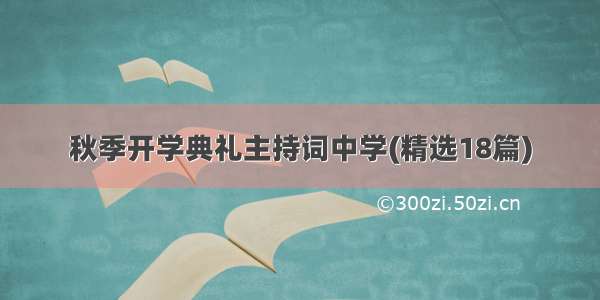 秋季开学典礼主持词中学(精选18篇)

©300zi.50zi.cn